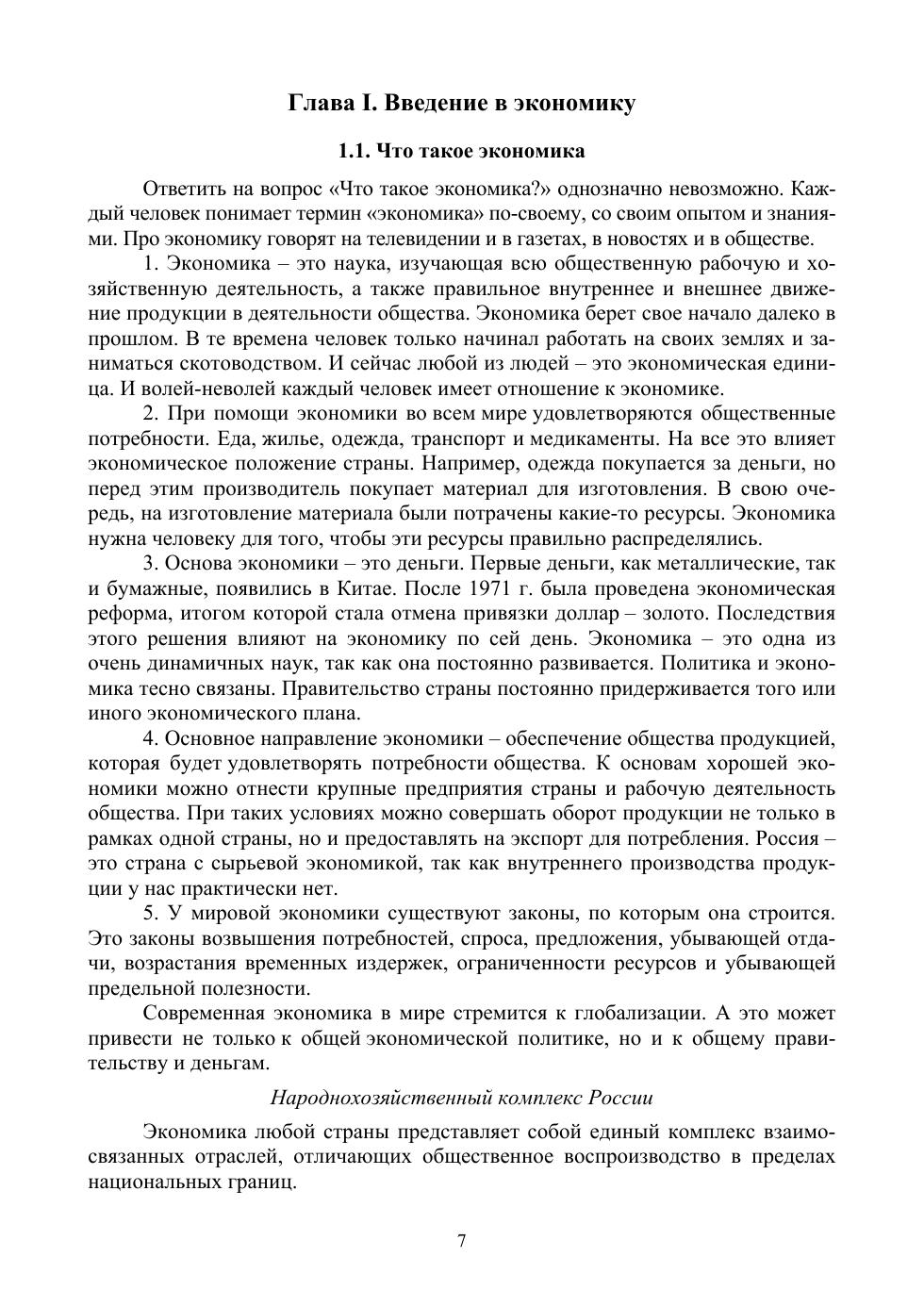 Глава I. Введение в экономику

1.1. Что такое экономика

Ответить на вопрос «Что такое экономика?» однозначно невозможно. Каждый человек понимает термин «экономика» по-своему, со своим опытом и знаниями. Про экономику говорят на телевидении и в газетах, в новостях и в обществе.

1. Экономика – это наука, изучающая всю общественную рабочую и хозяйственную деятельность, а также правильное внутреннее и внешнее движение продукции в деятельности общества. Экономика берет свое начало далеко в прошлом. В те времена человек только начинал работать на своих землях и заниматься скотоводством. И сейчас любой из людей – это экономическая единица. И волей-неволей каждый человек имеет отношение к экономике.

2. При помощи экономики во всем мире удовлетворяются общественные потребности. Еда, жилье, одежда, транспорт и медикаменты. На все это влияет экономическое положение страны. Например, одежда покупается за деньги, но перед этим производитель покупает материал для изготовления. В свою очередь, на изготовление материала были потрачены какие-то ресурсы. Экономика нужна человеку для того, чтобы эти ресурсы правильно распределялись.

3. Основа экономики – это деньги. Первые деньги, как металлические, так и бумажные, появились в Китае. После 1971 г. была проведена экономическая реформа, итогом которой стала отмена привязки доллар – золото. Последствия этого решения влияют на экономику по сей день. Экономика – это одна из очень динамичных наук, так как она постоянно развивается. Политика и экономика тесно связаны. Правительство страны постоянно придерживается того или иного экономического плана.

4. Основное направление экономики – обеспечение общества продукцией, которая будет удовлетворять потребности общества. К основам хорошей экономики можно отнести крупные предприятия страны и рабочую деятельность общества. При таких условиях можно совершать оборот продукции не только в рамках одной страны, но и предоставлять на экспорт для потребления. Россия – это страна с сырьевой экономикой, так как внутреннего производства продукции у нас практически нет.

5. У мировой экономики существуют законы, по которым она строится. Это законы возвышения потребностей, спроса, предложения, убывающей отдачи, возрастания временных издержек, ограниченности ресурсов и убывающей предельной полезности.

Современная экономика в мире стремится к глобализации. А это может привести не только к общей экономической политике, но и к общему правительству и деньгам.

Народнохозяйственный комплекс России

Экономика любой страны представляет собой единый комплекс взаимосвязанных отраслей, отличающих общественное воспроизводство в пределах национальных границ.

7